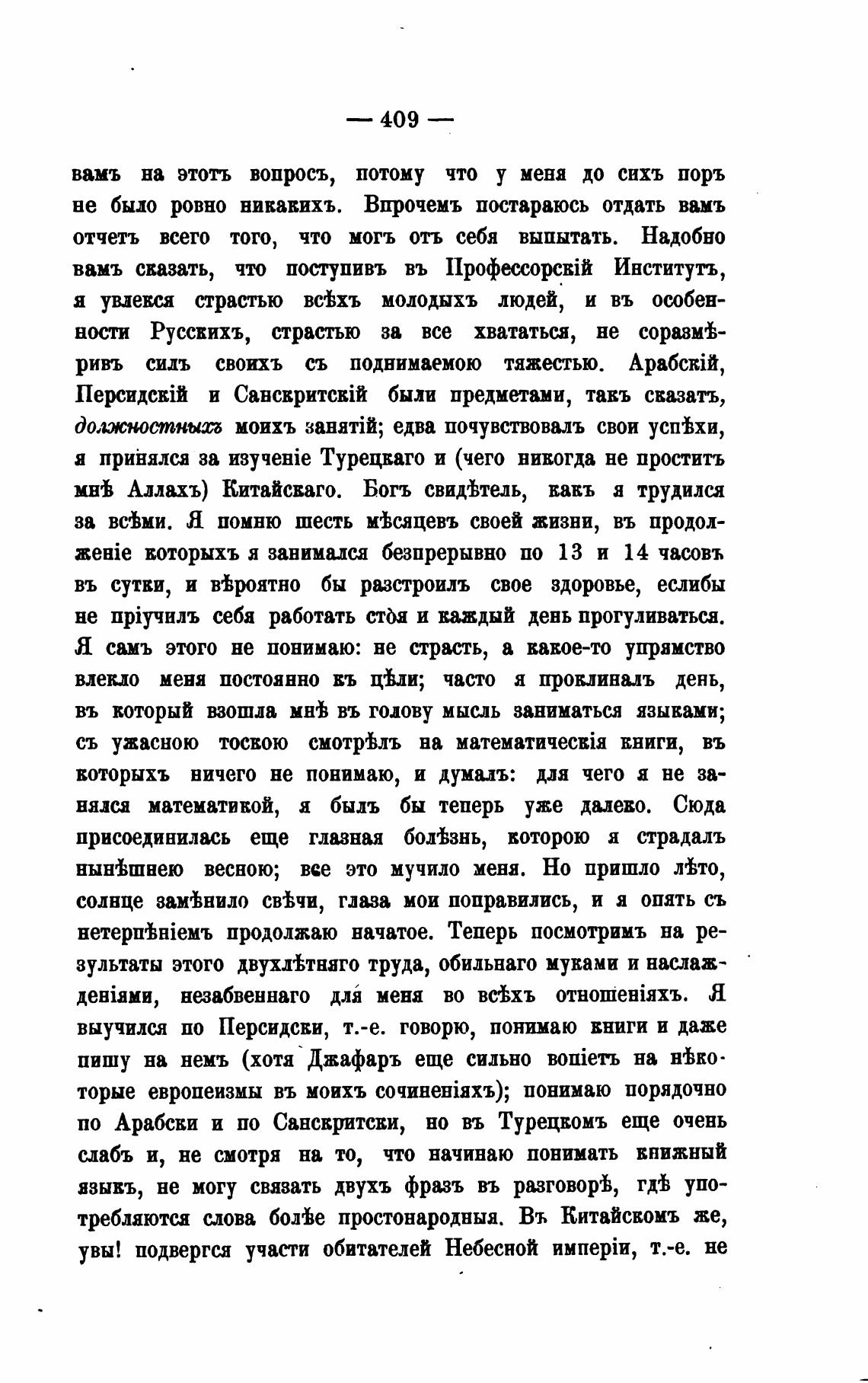 — 409 —

вамъ на этотъ вопросъ, потому что у меня до сихъ поръ не было ровно никакихъ. Впрочемъ постараюсь отдать вамъ отчетъ всего того, что могъ отъ себя выпытать. Надобно вамъ сказать, что поступивъ въ Профессорскій Институтъ, я увлекся страстью всѣхъ молодыхъ людей, и въ особенности Русскихъ, страстью за все хвататься, не соразмѣривъ силъ своихъ съ поднимаемою тяжестью. Арабскій, Персидскій и Санскритскій были предметами, такъ сказать, должностныхъ моихъ занятій; едва почувствовалъ свои успѣхи, я принялся за изученіе Турецкаго и (чего никогда не проститъ мнѣ Аллахъ) Китайскаго. Богъ свидѣтель, какъ я трудился за всѣми. Я помню шесть мѣсяцевъ своей жизни, въ продолженіе которыхъ я занимался безпрерывно по 13 и 14 часовъ въ сутки, и вѣроятно бы разстроилъ свое здоровье, еслибы не пріучилъ себя работать стоя и каждый день прогуливаться. Я самъ этого не понимаю: не страсть, а какое-то упрямство влекло меня постоянно къ цѣли; часто я проклиналъ день, въ который взошла мнѣ въ голову мысль заниматься языками; съ ужасною тоскою смотрѣлъ на математическія книги, въ которыхъ ничего не понимаю, и думалъ: для чего я не занялся математикой, я былъ бы теперь уже далеко. Сюда присоединилась еще глазная болѣзнь, которою я страдалъ нынѣшнею весною; все это мучило меня. Но пришло лѣто, солнце замѣнило свѣчи, глаза мои поправились, и я опять съ нетерпѣніемъ продолжаю начатое. Теперь посмотримъ на результаты этого двухлѣтняго труда, обильнаго муками и наслажденіями, незабвеннаго для меня во всѣхъ отношеніяхъ. Я выучился по Персидски, т.-е. говорю, понимаю книги и даже пишу на немъ (хотя Джафаръ еще сильно вопіетъ на нѣкоторые европеизмы въ моихъ сочиненіяхъ); понимаю порядочно по Арабски и по Санскритски, но въ Турецкомъ еще очень слабъ и, не смотря на то, что начинаю понимать книжный языкъ, не могу связать двухъ фразъ въ разговорѣ, гдѣ употребляются слова болѣе простонародныя. Въ Китайскомъ же, увы! подвергся участи обитателей Небесной имперіи, т.-е. не